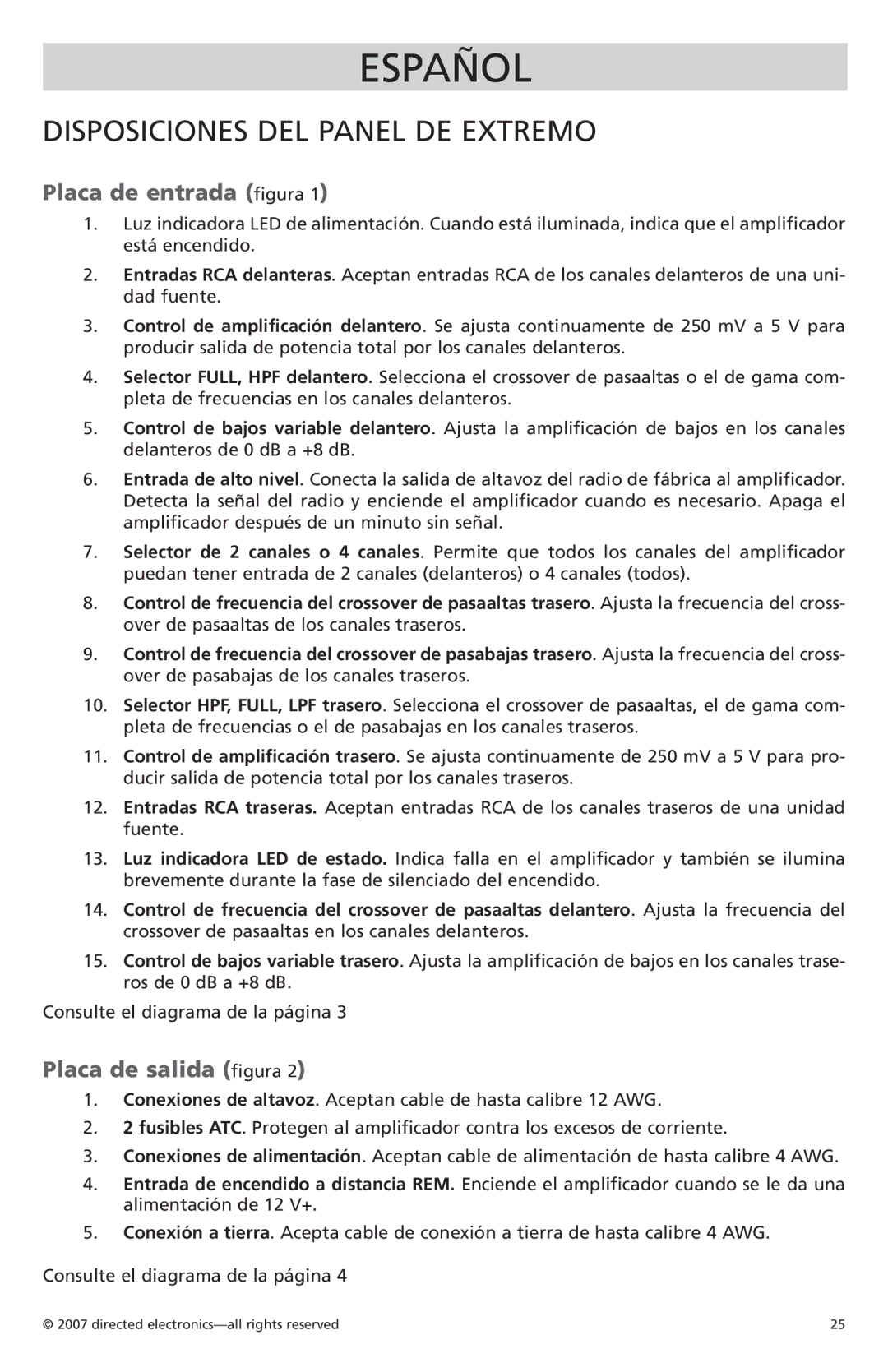 ESPAÑOL

DISPOSICIONES DEL PANEL DE EXTREMO

Placa de entrada (figura 1)

1. Luz indicadora LED de alimentación. Cuando está iluminada, indica que el amplificador está encendido.

2. Entradas RCA delanteras. Aceptan entradas RCA de los canales delanteros de una unidad fuente.

3. Control de amplificación delantero. Se ajusta continuamente de 250 mV a 5 V para producir salida de potencia total por los canales delanteros.

4. Selector FULL, HPF delantero. Selecciona el crossover de pasaaltas o el de gama completa de frecuencias en los canales delanteros.

5. Control de bajos variable delantero. Ajusta la amplificación de bajos en los canales delanteros de 0 dB a +8 dB.

6. Entrada de alto nivel. Conecta la salida de altavoz del radio de fábrica al amplificador. Detecta la señal del radio y enciende el amplificador cuando es necesario. Apaga el amplificador después de un minuto sin señal.

7. Selector de 2 canales o 4 canales. Permite que todos los canales del amplificador puedan tener entrada de 2 canales (delanteros) o 4 canales (todos).

8. Control de frecuencia del crossover de pasaaltas trasero. Ajusta la frecuencia del crossover de pasaaltas de los canales traseros.

9. Control de frecuencia del crossover de pasabajas trasero. Ajusta la frecuencia del crossover de pasabajas de los canales traseros.

10. Selector HPF, FULL, LPF trasero. Selecciona el crossover de pasaaltas, el de gama completa de frecuencias o el de pasabajas en los canales traseros.

11. Control de amplificación trasero. Se ajusta continuamente de 250 mV a 5 V para producir salida de potencia total por los canales traseros.

12. Entradas RCA traseras. Aceptan entradas RCA de los canales traseros de una unidad fuente.

13. Luz indicadora LED de estado. Indica falla en el amplificador y también se ilumina brevemente durante la fase de silenciado del encendido.

14. Control de frecuencia del crossover de pasaaltas delantero. Ajusta la frecuencia del crossover de pasaaltas en los canales delanteros.

15. Control de bajos variable trasero. Ajusta la amplificación de bajos en los canales traseros de 0 dB a +8 dB.

Consulte el diagrama de la página 3

Placa de salida (figura 2)

1. Conexiones de altavoz. Aceptan cable de hasta calibre 12 AWG.

2. 2 fusibles ATC. Protegen al amplificador contra los excesos de corriente.

3. Conexiones de alimentación. Aceptan cable de alimentación de hasta calibre 4 AWG.

4. Entrada de encendido a distancia REM. Enciende el amplificador cuando se le da una alimentación de 12 V+.

5. Conexión a tierra. Acepta cable de conexión a tierra de hasta calibre 4 AWG.

Consulte el diagrama de la página 4

© 2007 directed electronics—all rights reserved

25